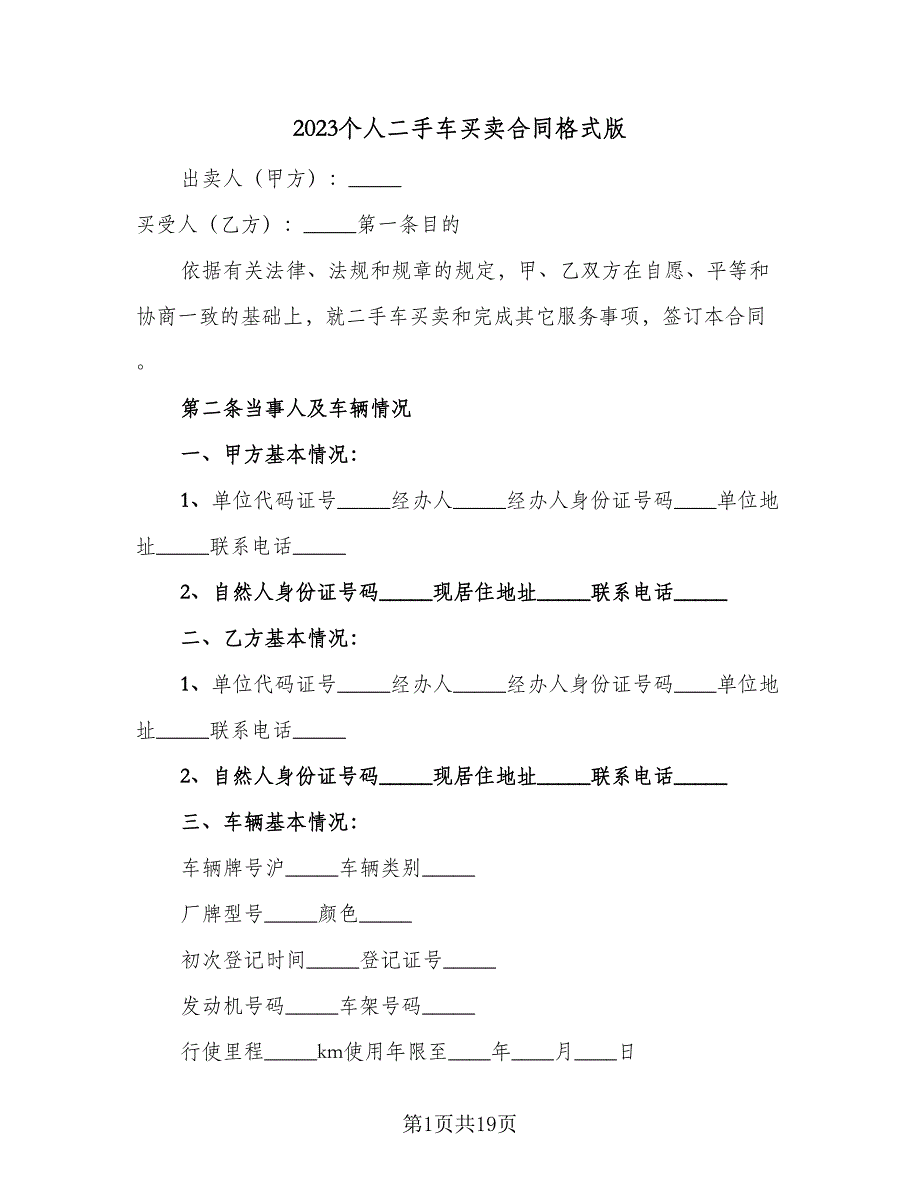 2023个人二手车买卖合同格式版

出卖人（甲方）：_____

买受人（乙方）：_____第一条目的

依据有关法律、法规和规章的规定，甲、乙双方在自愿、平等和协商一致的基础上，就二手车买卖和完成其它服务事项，签订本合同。

第二条当事人及车辆情况

一、甲方基本情况：

1、单位代码证号_____经办人_____经办人身份证号码____单位地址_____联系电话_____

2、自然人身份证号码_____现居住地址_____联系电话_____

二、乙方基本情况：

1、单位代码证号_____经办人_____经办人身份证号码____单位地址_____联系电话_____

2、自然人身份证号码_____现居住地址_____联系电话_____

三、车辆基本情况：

车辆牌号沪_____车辆类别_____

厂牌型号_____颜色_____

初次登记时间_____登记证号_____

发动机号码_____车架号码_____

行使里程_____km使用年限至____年____月____日

第1页共19页